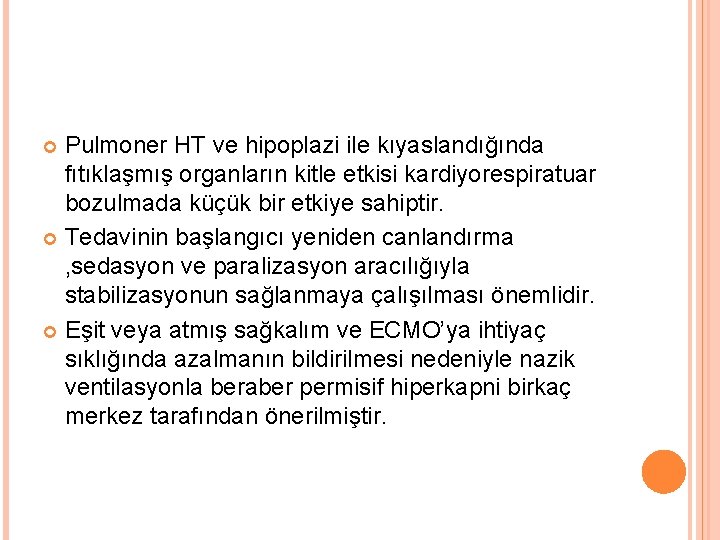 Pulmoner HT ve hipoplazi ile kıyaslandığında fıtıklaşmış organların kitle etkisi kardiyorespiratuar bozulmada küçük bir etkiye sahiptir.

Tedavinin başlangıcı yeniden canlandırma ,sedasyon ve paralizasyon aracılığıyla stabilizasyonun sağlanmaya çalışılması önemlidir.

Eşit veya atmış sağkalım ve ECMO'ya ihtiyaç sıklığında azalmanın bildirilmesi nedeniyle nazik ventilasyonla beraber permisif hiperkapni birkaç merkez tarafından önerilmiştir.